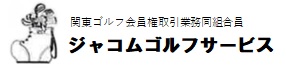 関東ゴルフ会員権取引業務同組合員

ジャコムゴルフサービス